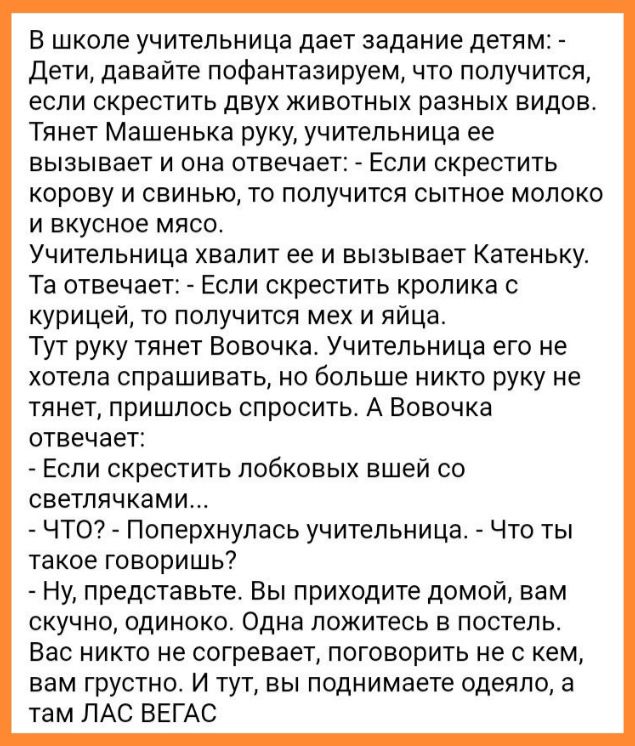 В школе учительница дает задание детям: - Дети, давайте пофантазируем, что получится, если скрестить двух животных разных видов. Тянет Машенька руку, учительница ее вызывает и она отвечает: - Если скрестить корову и свинью, то получится сытное молоко и вкусное мясо.
Учительница хвалит ее и вызывает Катеньку. Та отвечает: - Если скрестить кролика с курицей, то получится мех и яйца.
Тут руку тянет Вовочка. Учительница его не хотела спрашивать, но больше никто руку не тянет, пришлось спросить. А Вовочка отвечает:
- Если скрестить лобковых вшей со светлячками...
- ЧТО? - Поперхнулась учительница. - Что ты такое говоришь?
- Ну, представьте. Вы приходите домой, вам скучно, одиноко. Одна ложитесь в постель. Вас никто не согревает, поговорить не с кем, вам грустно. И тут, вы поднимаете одеяло, а там ЛАС ВЕГАС